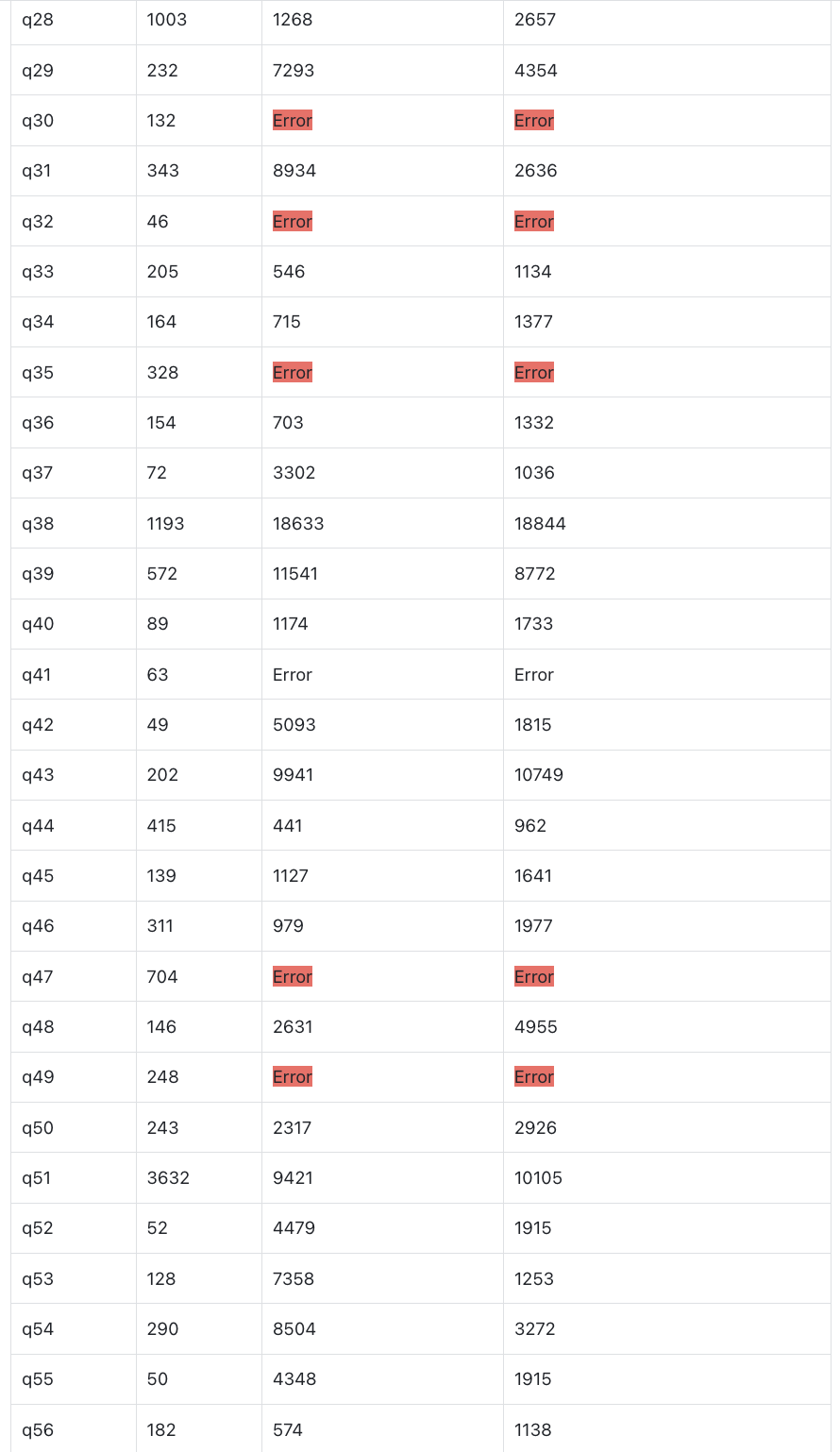 | | | | |
|---|---|---|---|
| q28 | 1003 | 1268 | 2657 |
| q29 | 232 | 7293 | 4354 |
| q30 | 132 | Error | Error |
| q31 | 343 | 8934 | 2636 |
| q32 | 46 | Error | Error |
| q33 | 205 | 546 | 1134 |
| q34 | 164 | 715 | 1377 |
| q35 | 328 | Error | Error |
| q36 | 154 | 703 | 1332 |
| q37 | 72 | 3302 | 1036 |
| q38 | 1193 | 18633 | 18844 |
| q39 | 572 | 11541 | 8772 |
| q40 | 89 | 1174 | 1733 |
| q41 | 63 | Error | Error |
| q42 | 49 | 5093 | 1815 |
| q43 | 202 | 9941 | 10749 |
| q44 | 415 | 441 | 962 |
| q45 | 139 | 1127 | 1641 |
| q46 | 311 | 979 | 1977 |
| q47 | 704 | Error | Error |
| q48 | 146 | 2631 | 4955 |
| q49 | 248 | Error | Error |
| q50 | 243 | 2317 | 2926 |
| q51 | 3632 | 9421 | 10105 |
| q52 | 52 | 4479 | 1915 |
| q53 | 128 | 7358 | 1253 |
| q54 | 290 | 8504 | 3272 |
| q55 | 50 | 4348 | 1915 |
| q56 | 182 | 574 | 1138 |